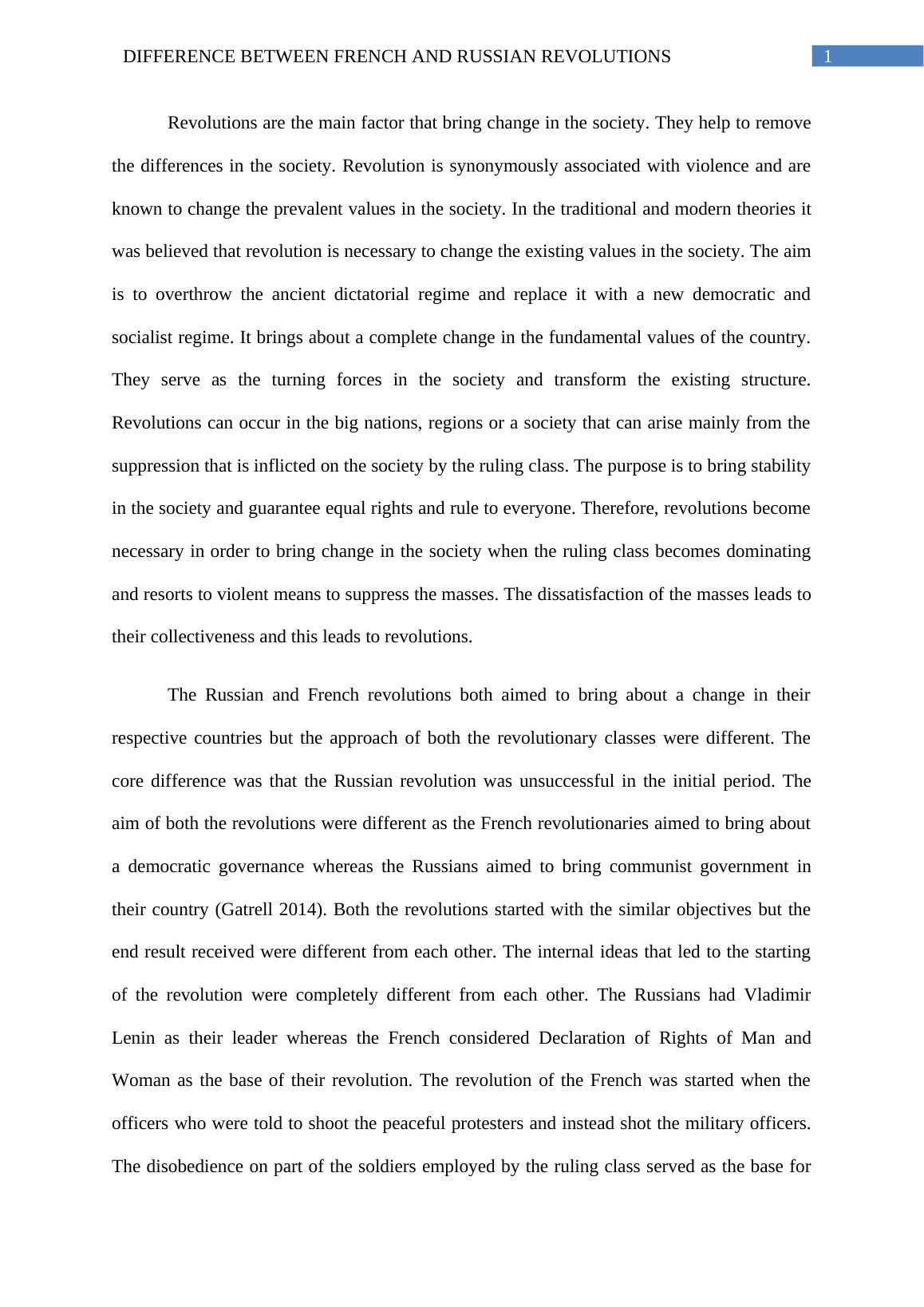 DIFFERENCE BETWEEN FRENCH AND RUSSIAN REVOLUTIONS 1

Revolutions are the main factor that bring change in the society. They help to remove the differences in the society. Revolution is synonymously associated with violence and are known to change the prevalent values in the society. In the traditional and modern theories it was believed that revolution is necessary to change the existing values in the society. The aim is to overthrow the ancient dictatorial regime and replace it with a new democratic and socialist regime. It brings about a complete change in the fundamental values of the country. They serve as the turning forces in the society and transform the existing structure. Revolutions can occur in the big nations, regions or a society that can arise mainly from the suppression that is inflicted on the society by the ruling class. The purpose is to bring stability in the society and guarantee equal rights and rule to everyone. Therefore, revolutions become necessary in order to bring change in the society when the ruling class becomes dominating and resorts to violent means to suppress the masses. The dissatisfaction of the masses leads to their collectiveness and this leads to revolutions.

The Russian and French revolutions both aimed to bring about a change in their respective countries but the approach of both the revolutionary classes were different. The core difference was that the Russian revolution was unsuccessful in the initial period. The aim of both the revolutions were different as the French revolutionaries aimed to bring about a democratic governance whereas the Russians aimed to bring communist government in their country (Gatrell 2014). Both the revolutions started with the similar objectives but the end result received were different from each other. The internal ideas that led to the starting of the revolution were completely different from each other. The Russians had Vladimir Lenin as their leader whereas the French considered Declaration of Rights of Man and Woman as the base of their revolution. The revolution of the French was started when the officers who were told to shoot the peaceful protesters and instead shot the military officers. The disobedience on part of the soldiers employed by the ruling class served as the base for